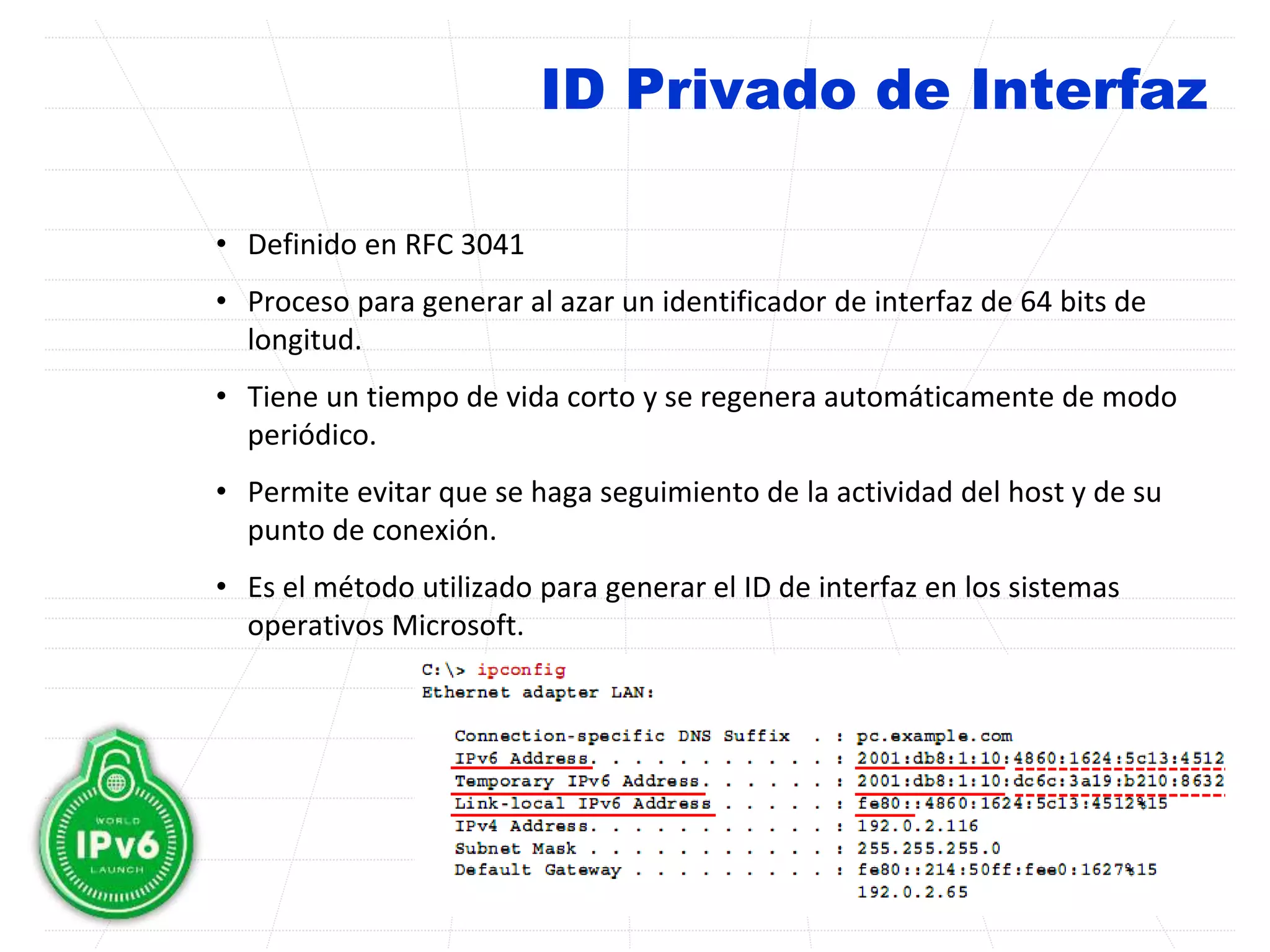 ID Privado de Interfaz

• Definido en RFC 3041

• Proceso para generar al azar un identificador de interfaz de 64 bits de longitud.

• Tiene un tiempo de vida corto y se regenera automáticamente de modo periódico.

• Permite evitar que se haga seguimiento de la actividad del host y de su punto de conexión.

• Es el método utilizado para generar el ID de interfaz en los sistemas operativos Microsoft.

C:\> ipconfig
Ethernet adapter LAN:

Connection-specific DNS Suffix . : pc.example.com
IPv6 Address. . . . . . . . . . . : 2001:db8:1:10:4860:1624:5c13:4512
Temporary IPv6 Address. . . . . . : 2001:db8:1:10:dc6c:3a19:b210:8632
Link-local IPv6 Address . . . . . : fe80::4860:1624:5c13:4512%15
IPv4 Address. . . . . . . . . . . : 192.0.2.116
Subnet Mask . . . . . . . . . . . : 255.255.255.0
Default Gateway . . . . . . . . . : fe80::214:50ff:fee0:1627%15
192.0.2.65

WORLD
IPv6
LAUNCH